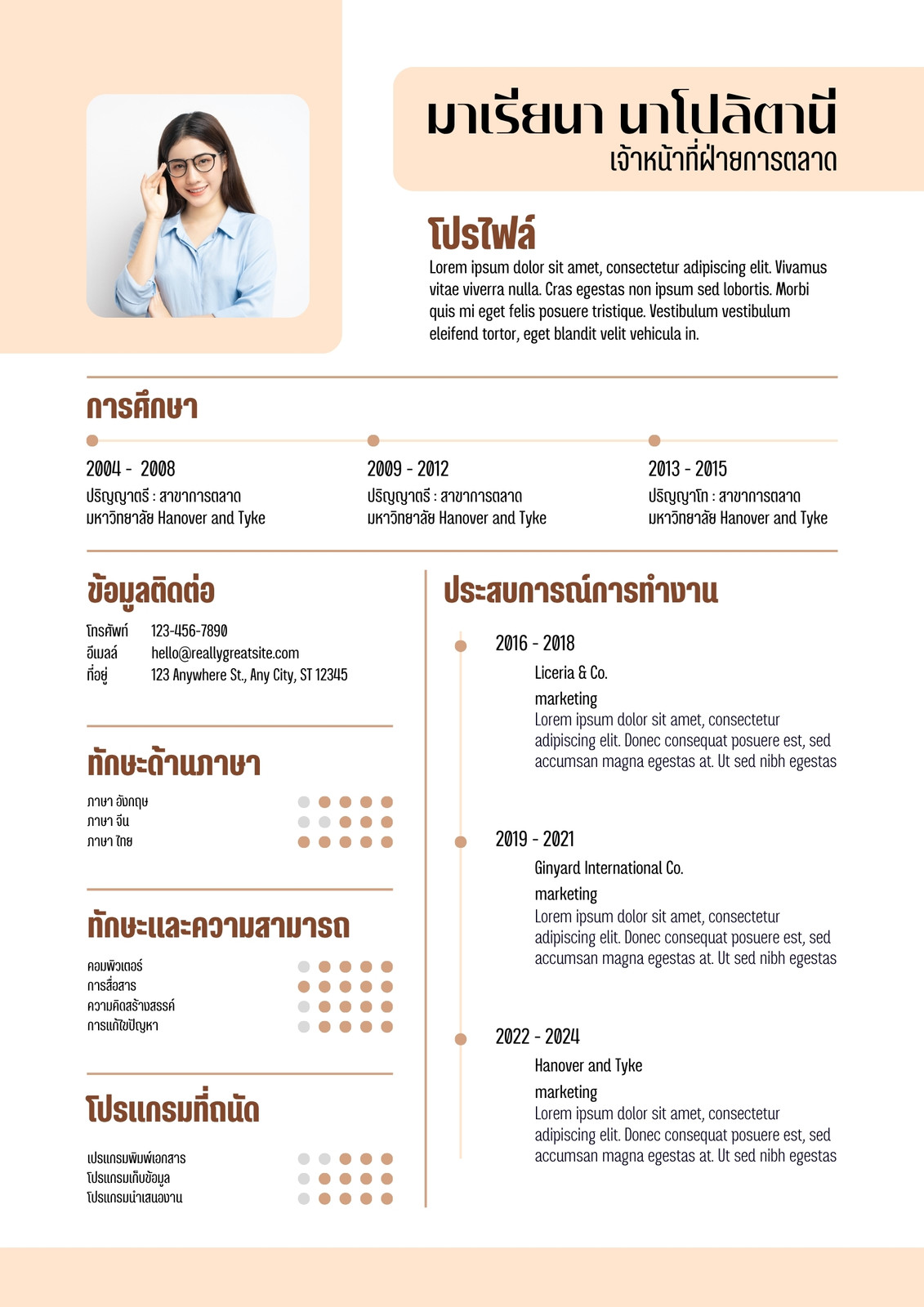 มาเรียนา นาโปลิตานี
เจ้าหน้าที่ฝ่ายการตลาด

โปรไฟล์
Lorem ipsum dolor sit amet, consectetur adipiscing elit. Vivamus vitae viverra nulla. Cras egestas non ipsum sed lobortis. Morbi quis mi eget felis posuere tristique. Vestibulum vestibulum eleifend tortor, eget blandit velit vehicula in.

การศึกษา

2004 - 2008
ปริญญาตรี : สาขาการตลาด
มหาวิทยาลัย Hanover and Tyke

2009 - 2012
ปริญญาตรี : สาขาการตลาด
มหาวิทยาลัย Hanover and Tyke

2013 - 2015
ปริญญาโท : สาขาการตลาด
มหาวิทยาลัย Hanover and Tyke

ข้อมูลติดต่อ
โทรศัพท์ 123-456-7890
อีเมลล์ hello@reallygreatsite.com
ที่อยู่ 123 Anywhere St., Any City, ST 12345

ทักษะด้านภาษา
ภาษา อังกฤษ
ภาษา จีน
ภาษา ไทย

ทักษะและความสามารถ
คอมพิวเตอร์
การสื่อสาร
ความคิดสร้างสรรค์
การแก้ไขปัญหา

โปรแกรมที่ถนัด
โปรแกรมพิมพ์เอกสาร
โปรแกรมเก็บข้อมูล
โปรแกรมนำเสนองาน

ประสบการณ์การทำงาน

2016 - 2018
Liceria & Co.
marketing
Lorem ipsum dolor sit amet, consectetur adipiscing elit. Donec consequat posuere est, sed accumsan magna egestas at. Ut sed nibh egestas

2019 - 2021
Ginyard International Co.
marketing
Lorem ipsum dolor sit amet, consectetur adipiscing elit. Donec consequat posuere est, sed accumsan magna egestas at. Ut sed nibh egestas

2022 - 2024
Hanover and Tyke
marketing
Lorem ipsum dolor sit amet, consectetur adipiscing elit. Donec consequat posuere est, sed accumsan magna egestas at. Ut sed nibh egestas